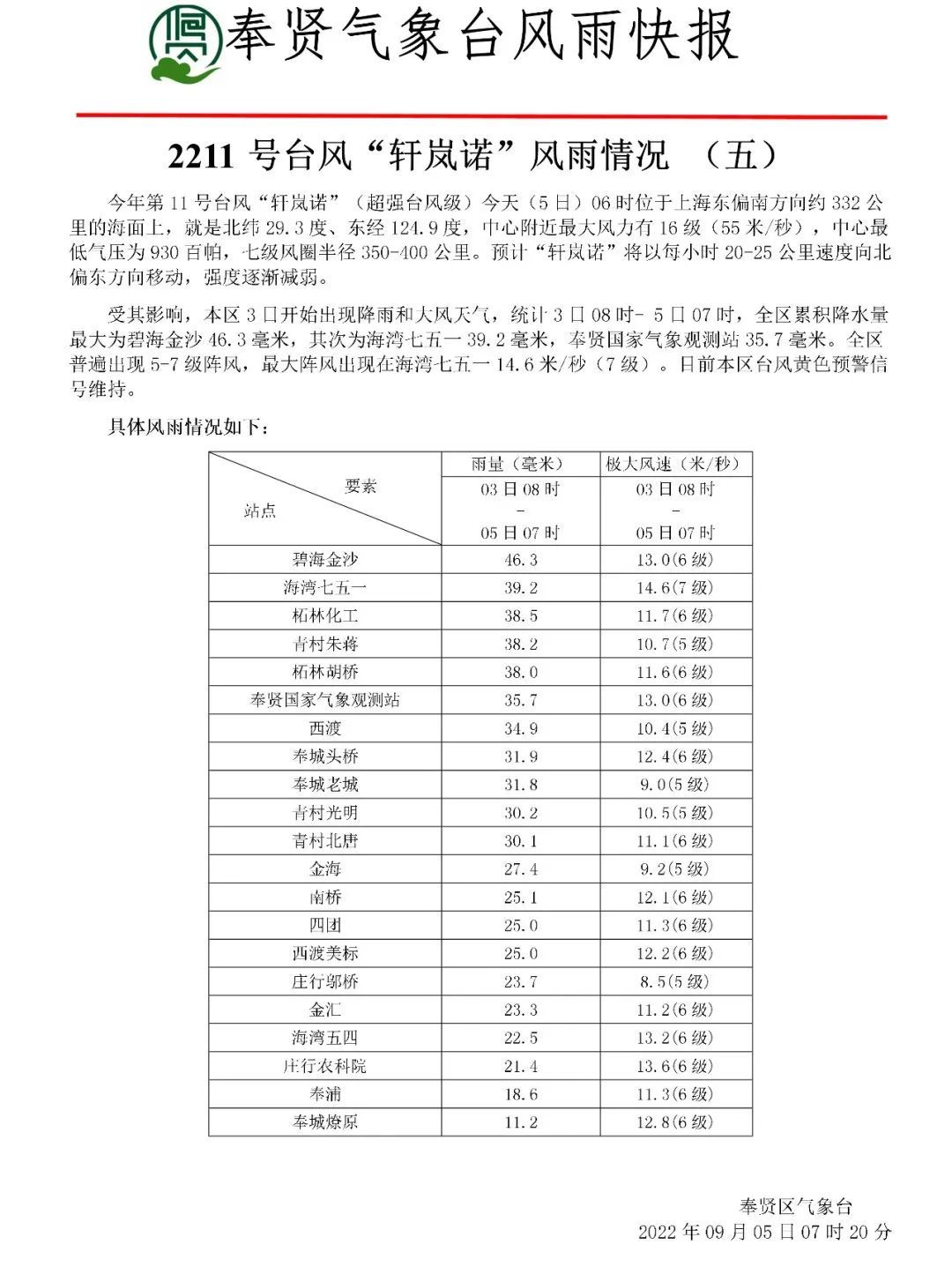 奉贤气象台风雨快报

2211 号台风“轩岚诺”风雨情况 （五）

今年第 11 号台风“轩岚诺”（超强台风级）今天（5 日）06 时位于上海东偏南方向约 332 公里的海面上，就是北纬 29.3 度、东经 124.9 度，中心附近最大风力有 16 级（55 米/秒），中心最低气压为 930 百帕，七级风圈半径 350-400 公里。预计“轩岚诺”将以每小时 20-25 公里速度向北偏东方向移动，强度逐渐减弱。

受其影响，本区 3 日开始出现降雨和大风天气，统计 3 日 08 时- 5 日 07 时，全区累积降水量最大为碧海金沙 46.3 毫米，其次为海湾七五一 39.2 毫米，奉贤国家气象观测站 35.7 毫米。全区普遍出现 5-7 级阵风，最大阵风出现在海湾七五一 14.6 米/秒（7 级）。目前本区台风黄色预警信号维持。

具体风雨情况如下：

| 要素 站点 | 雨量（毫米） 03 日 08 时 - 05 日 07 时 | 极大风速（米/秒） 03 日 08 时 - 05 日 07 时 |
|---|---|---|
| 碧海金沙 | 46.3 | 13.0(6 级) |
| 海湾七五一 | 39.2 | 14.6(7 级) |
| 柘林化工 | 38.5 | 11.7(6 级) |
| 青村朱蒋 | 38.2 | 10.7(5 级) |
| 柘林胡桥 | 38.0 | 11.6(6 级) |
| 奉贤国家气象观测站 | 35.7 | 13.0(6 级) |
| 西渡 | 34.9 | 10.4(5 级) |
| 奉城头桥 | 31.9 | 12.4(6 级) |
| 奉城老城 | 31.8 | 9.0(5 级) |
| 青村光明 | 30.2 | 10.5(5 级) |
| 青村北唐 | 30.1 | 11.1(6 级) |
| 金海 | 27.4 | 9.2(5 级) |
| 南桥 | 25.1 | 12.1(6 级) |
| 四团 | 25.0 | 11.3(6 级) |
| 西渡美标 | 25.0 | 12.2(6 级) |
| 庄行邬桥 | 23.7 | 8.5(5 级) |
| 金汇 | 23.3 | 11.2(6 级) |
| 海湾五四 | 22.5 | 13.2(6 级) |
| 庄行农科院 | 21.4 | 13.6(6 级) |
| 奉浦 | 18.6 | 11.3(6 级) |
| 奉城燎原 | 11.2 | 12.8(6 级) |

奉贤区气象台
2022 年 09 月 05 日 07 时 20 分